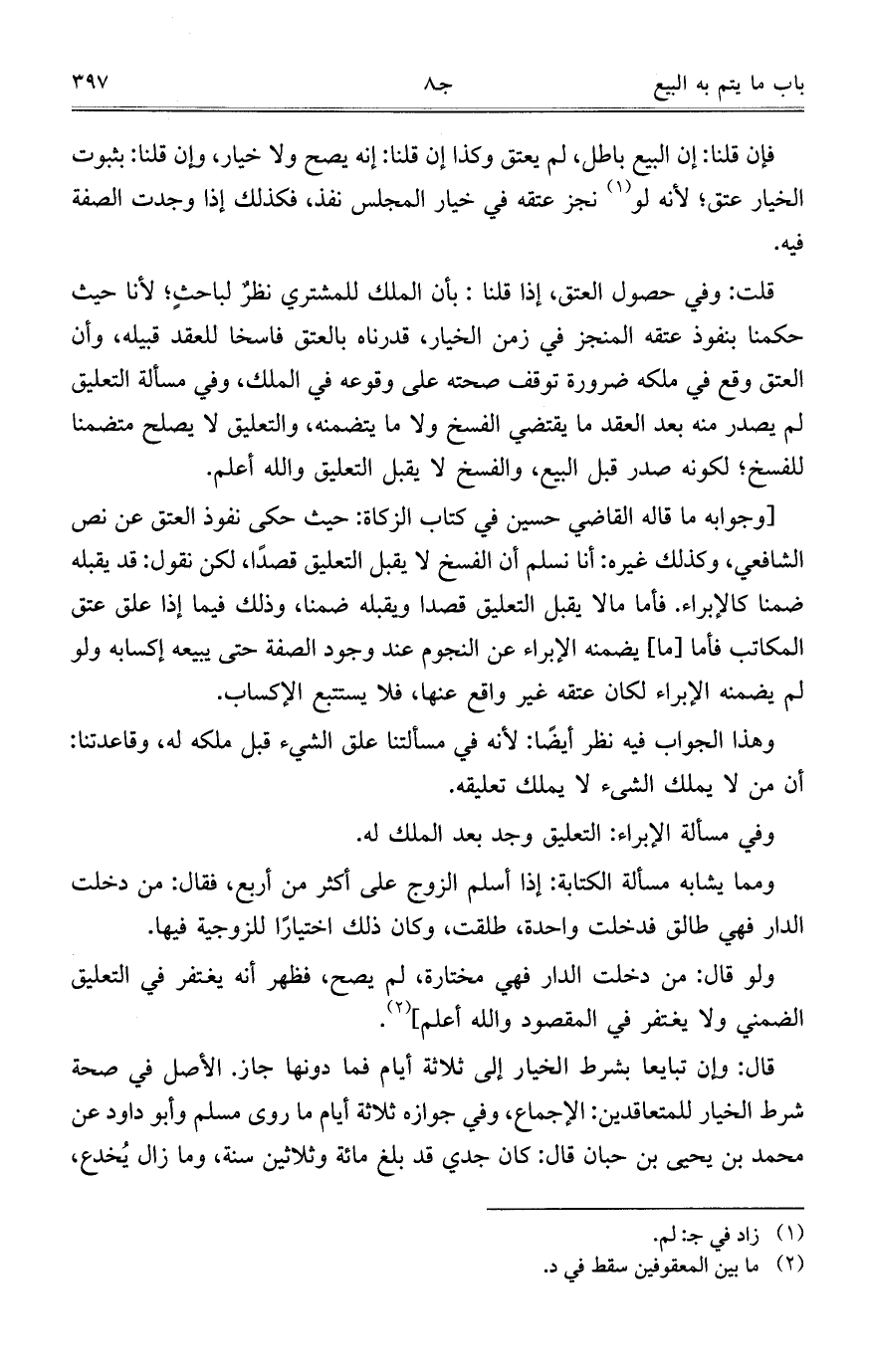 باب ما يتم به البيع جـ٨ ٣٩٧

فإن قلنا: إن البيع باطل، لم يعتق وكذا إن قلنا: إنه يصح ولا خيار، وإن قلنا: بثبوت الخيار عتق؛ لأنه لو$^{(١)}$ نجز عتقه في خيار المجلس نفذ، فكذلك إذا وجدت الصفة فيه.

قلت: وفي حصول العتق، إذا قلنا : بأن الملك للمشتري نظرٌ لباحثٍ؛ لأنا حيث حكمنا بنفوذ عتقه المنجز في زمن الخيار، قدرناه بالعتق فاسخا للعقد قبيله، وأن العتق وقع في ملكه ضرورة توقف صحته على وقوعه في الملك، وفي مسألة التعليق لم يصدر منه بعد العقد ما يقتضي الفسخ ولا ما يتضمنه، والتعليق لا يصلح متضمنا للفسخ؛ لكونه صدر قبل البيع، والفسخ لا يقبل التعليق والله أعلم.

[وجوابه ما قاله القاضي حسين في كتاب الزكاة: حيث حكى نفوذ العتق عن نص الشافعي، وكذلك غيره: أنا نسلم أن الفسخ لا يقبل التعليق قصدًا، لكن نقول: قد يقبله ضمنا كالإبراء. فأما مالا يقبل التعليق قصدا ويقبله ضمنا، وذلك فيما إذا علق عتق المكاتب فأما [ما] يضمنه الإبراء عن النجوم عند وجود الصفة حتى يبيعه إكسابه ولو لم يضمنه الإبراء لكان عتقه غير واقع عنها، فلا يستتبع الإكساب.

وهذا الجواب فيه نظر أيضًا: لأنه في مسألتنا علق الشيء قبل ملكه له، وقاعدتنا: أن من لا يملك الشيء لا يملك تعليقه.

وفي مسألة الإبراء: التعليق وجد بعد الملك له.

ومما يشابه مسألة الكتابة: إذا أسلم الزوج على أكثر من أربع، فقال: من دخلت الدار فهي طالق فدخلت واحدة، طلقت، وكان ذلك اختيارًا للزوجية فيها.

ولو قال: من دخلت الدار فهي مختارة، لم يصح، فظهر أنه يغتفر في التعليق الضمني ولا يغتفر في المقصود والله أعلم]$^{(٢)}$.

قال: وإن تبايعا بشرط الخيار إلى ثلاثة أيام فما دونها جاز. الأصل في صحة شرط الخيار للمتعاقدين: الإجماع، وفي جوازه ثلاثة أيام ما روى مسلم وأبو داود عن محمد بن يحيى بن حبان قال: كان جدي قد بلغ مائة وثلاثين سنة، وما زال يُخدع،

(١) زاد في جـ: لم.
(٢) ما بين المعقوفين سقط في د.